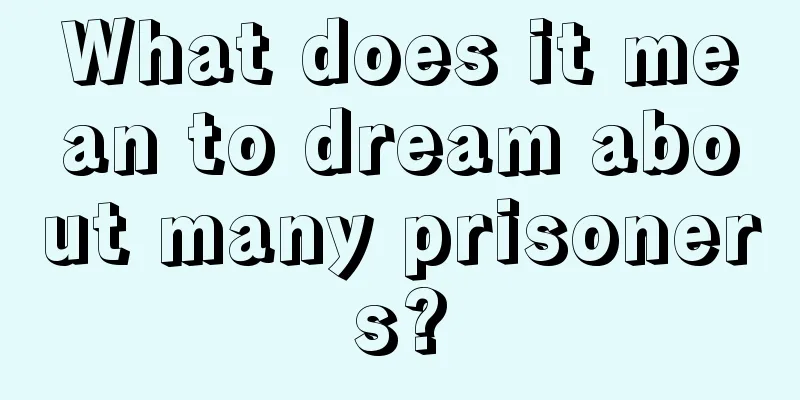 What does it mean to dream about many prisoners?